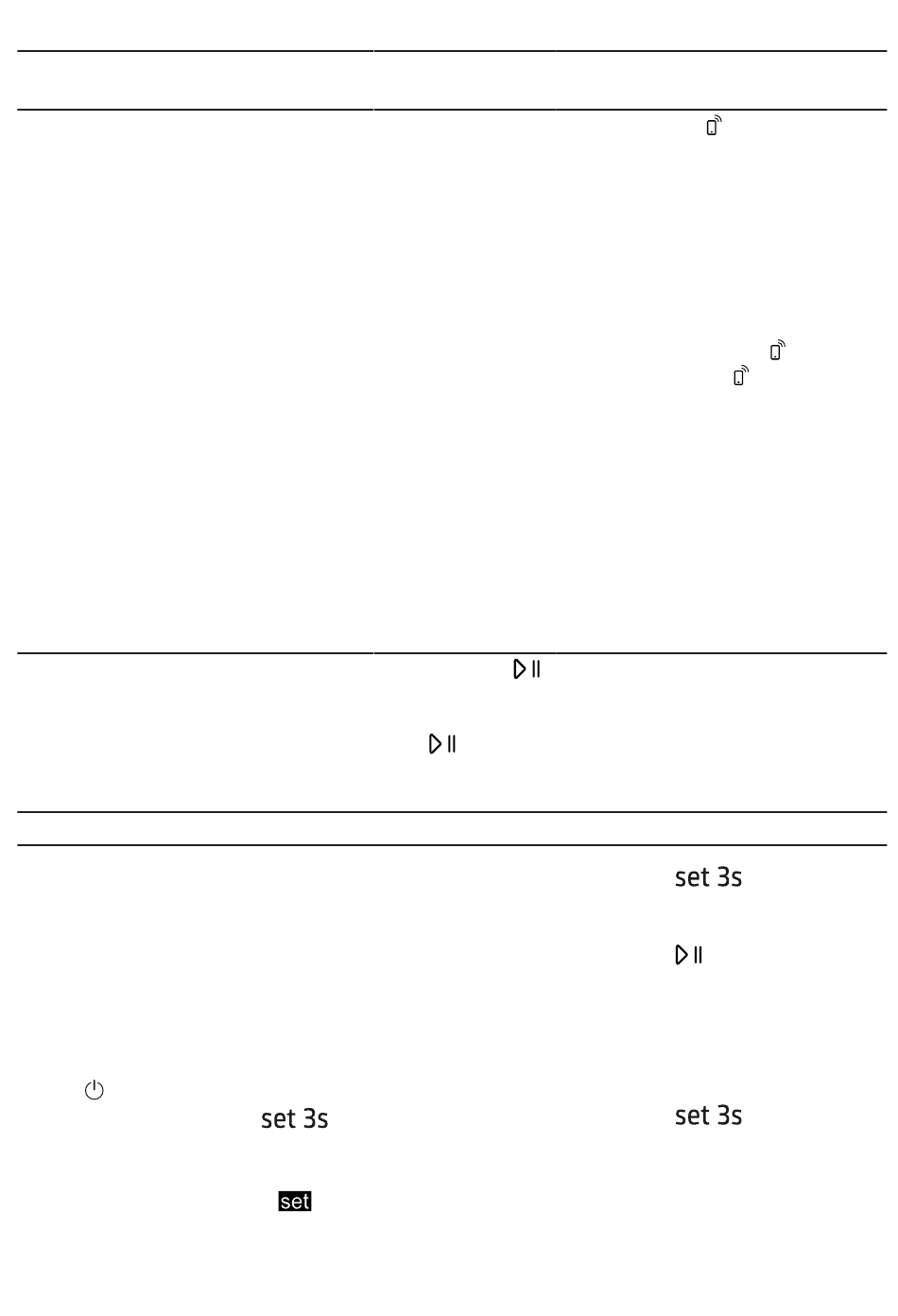 set 3s

set 3s

set 3s

set